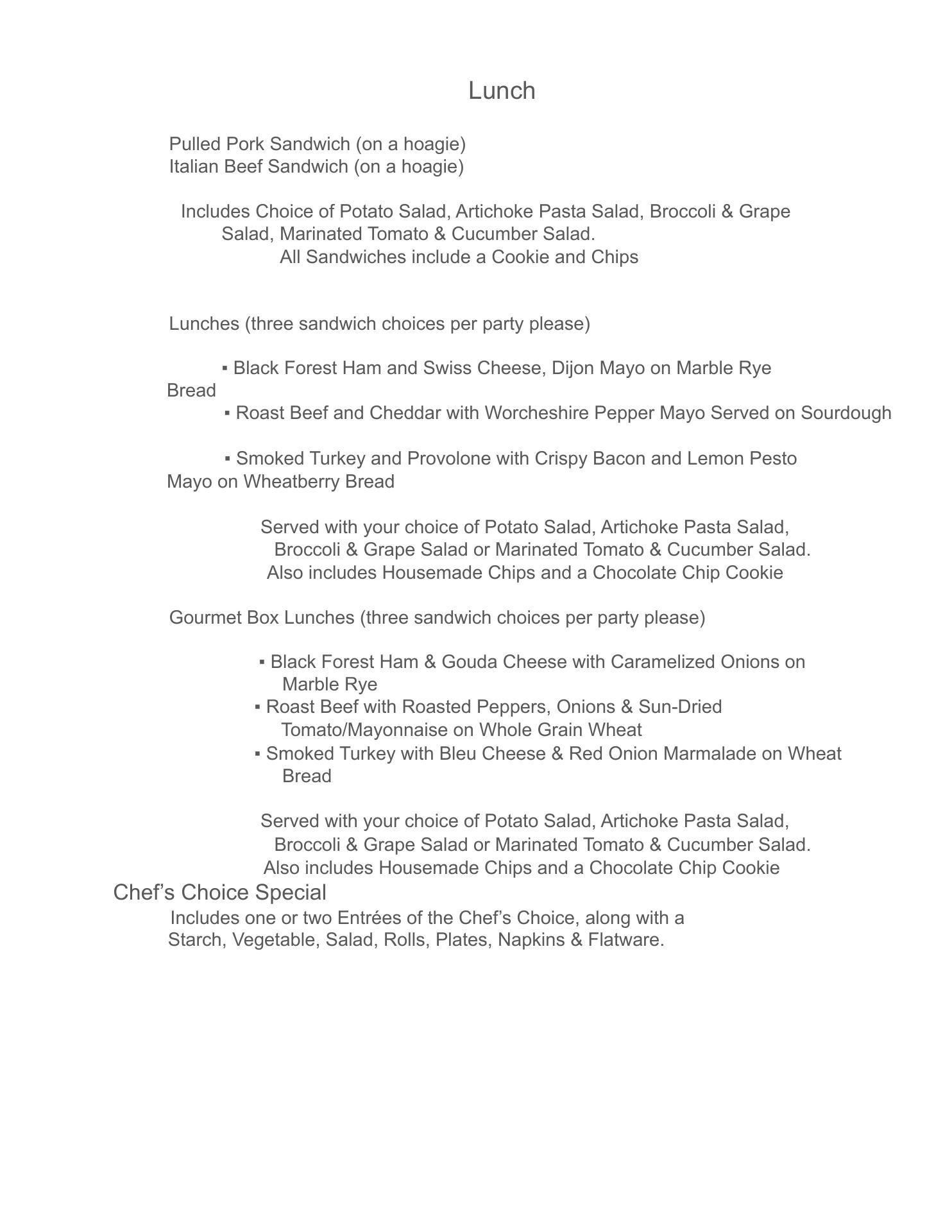 Lunch

Pulled Pork Sandwich (on a hoagie)
Italian Beef Sandwich (on a hoagie)

Includes Choice of Potato Salad, Artichoke Pasta Salad, Broccoli & Grape Salad, Marinated Tomato & Cucumber Salad.
All Sandwiches include a Cookie and Chips

Lunches (three sandwich choices per party please)

▪ Black Forest Ham and Swiss Cheese, Dijon Mayo on Marble Rye Bread
▪ Roast Beef and Cheddar with Worcheshire Pepper Mayo Served on Sourdough

▪ Smoked Turkey and Provolone with Crispy Bacon and Lemon Pesto Mayo on Wheatberry Bread

Served with your choice of Potato Salad, Artichoke Pasta Salad, Broccoli & Grape Salad or Marinated Tomato & Cucumber Salad.
Also includes Housemade Chips and a Chocolate Chip Cookie

Gourmet Box Lunches (three sandwich choices per party please)

▪ Black Forest Ham & Gouda Cheese with Caramelized Onions on Marble Rye
▪ Roast Beef with Roasted Peppers, Onions & Sun-Dried Tomato/Mayonnaise on Whole Grain Wheat
▪ Smoked Turkey with Bleu Cheese & Red Onion Marmalade on Wheat Bread

Served with your choice of Potato Salad, Artichoke Pasta Salad, Broccoli & Grape Salad or Marinated Tomato & Cucumber Salad.
Also includes Housemade Chips and a Chocolate Chip Cookie

Chef’s Choice Special
Includes one or two Entrées of the Chef’s Choice, along with a Starch, Vegetable, Salad, Rolls, Plates, Napkins & Flatware.